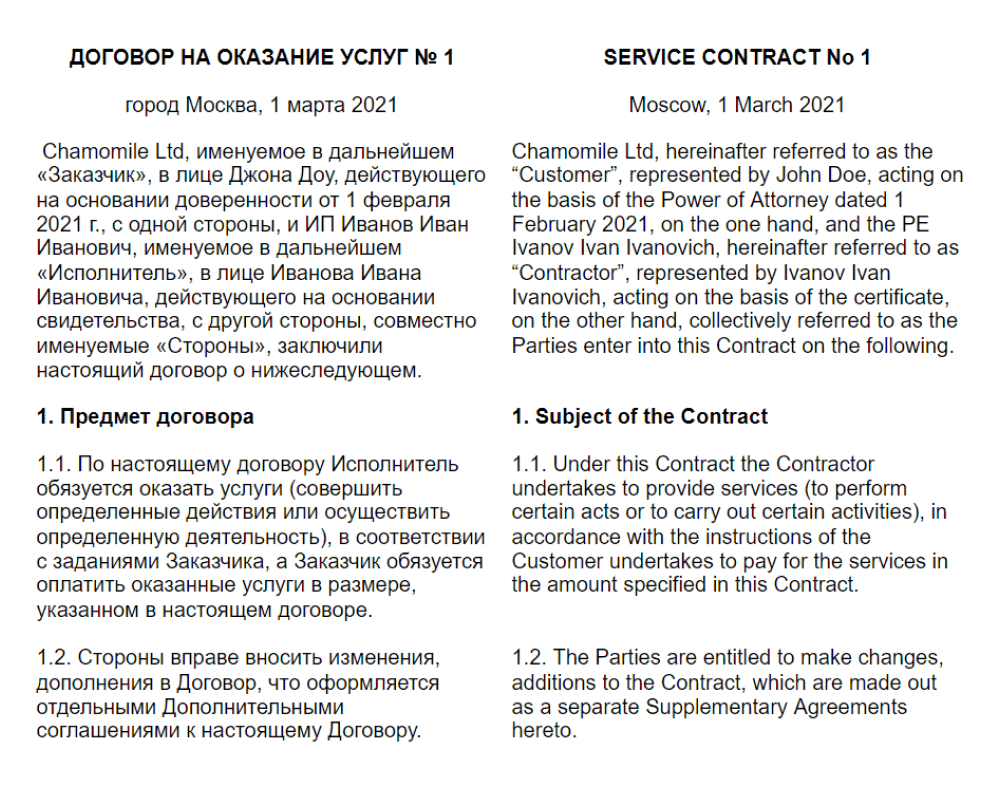 ДОГОВОР НА ОКАЗАНИЕ УСЛУГ № 1

город Москва, 1 марта 2021

Chamomile Ltd, именуемое в дальнейшем «Заказчик», в лице Джона Доу, действующего на основании доверенности от 1 февраля 2021 г., с одной стороны, и ИП Иванов Иван Иванович, именуемое в дальнейшем «Исполнитель», в лице Иванова Ивана Ивановича, действующего на основании свидетельства, с другой стороны, совместно именуемые «Стороны», заключили настоящий договор о нижеследующем.

1. Предмет договора

1.1. По настоящему договору Исполнитель обязуется оказать услуги (совершить определенные действия или осуществить определенную деятельность), в соответствии с заданиями Заказчика, а Заказчик обязуется оплатить оказанные услуги в размере, указанном в настоящем договоре.

1.2. Стороны вправе вносить изменения, дополнения в Договор, что оформляется отдельными Дополнительными соглашениями к настоящему Договору.

SERVICE CONTRACT No 1

Moscow, 1 March 2021

Chamomile Ltd, hereinafter referred to as the “Customer”, represented by John Doe, acting on the basis of the Power of Attorney dated 1 February 2021, on the one hand, and the PE Ivanov Ivan Ivanovich, hereinafter referred to as “Contractor”, represented by Ivanov Ivan Ivanovich, acting on the basis of the certificate, on the other hand, collectively referred to as the Parties enter into this Contract on the following.

1. Subject of the Contract

1.1. Under this Contract the Contractor undertakes to provide services (to perform certain acts or to carry out certain activities), in accordance with the instructions of the Customer undertakes to pay for the services in the amount specified in this Contract.

1.2. The Parties are entitled to make changes, additions to the Contract, which are made out as a separate Supplementary Agreements hereto.